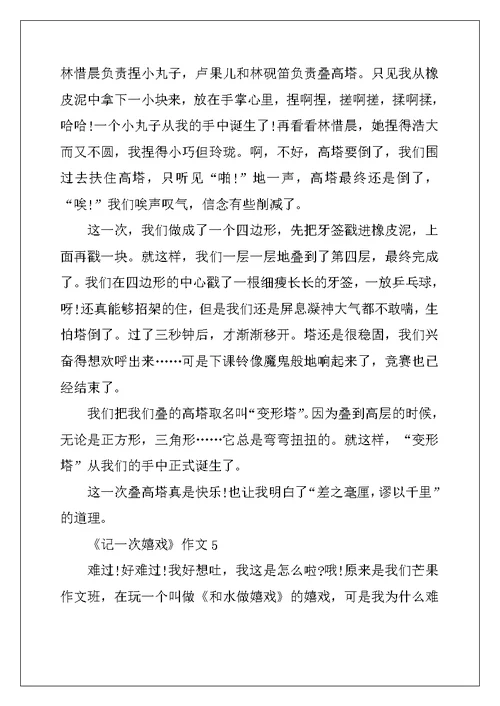 林惜晨负责捏小丸子，卢果儿和林砚笛负责叠高塔。只见我从橡皮泥中拿下一小块来，放在手掌心里，捏啊捏，搓啊搓，揉啊揉，哈哈!一个小丸子从我的手中诞生了!再看看林惜晨，她捏得浩大而又不圆，我捏得小巧但玲珑。啊，不好，高塔要倒了，我们围过去扶住高塔，只听见“啪!”地一声，高塔最终还是倒了，“唉!”我们唉声叹气，信念有些削减了。

这一次，我们做成了一个四边形，先把牙签戳进橡皮泥，上面再戳一块。就这样，我们一层一层地叠到了第四层，最终完成了。我们在四边形的中心戳了一根细瘦长长的牙签，一放乒乓球，呀!还真能够招架的住，但是我们还是屏息凝神大气都不敢喘，生怕塔倒了。过了三秒钟后，才渐渐移开。塔还是很稳固，我们兴奋得想欢呼出来……可是下课铃像魔鬼般地响起来了，竞赛也已经结束了。

我们把我们叠的高塔取名叫“变形塔”。因为叠到高层的时候，无论是正方形，三角形……它总是弯弯扭扭的。就这样，“变形塔”从我们的手中正式诞生了。

这一次叠高塔真是快乐!也让我明白了“差之毫厘，谬以千里”的道理。

《记一次嬉戏》作文 5

难过!好难过!我好想吐，我这是怎么啦?哦!原来是我们芒果作文班，在玩一个叫做《和水做嬉戏》的嬉戏，可是我为什么难